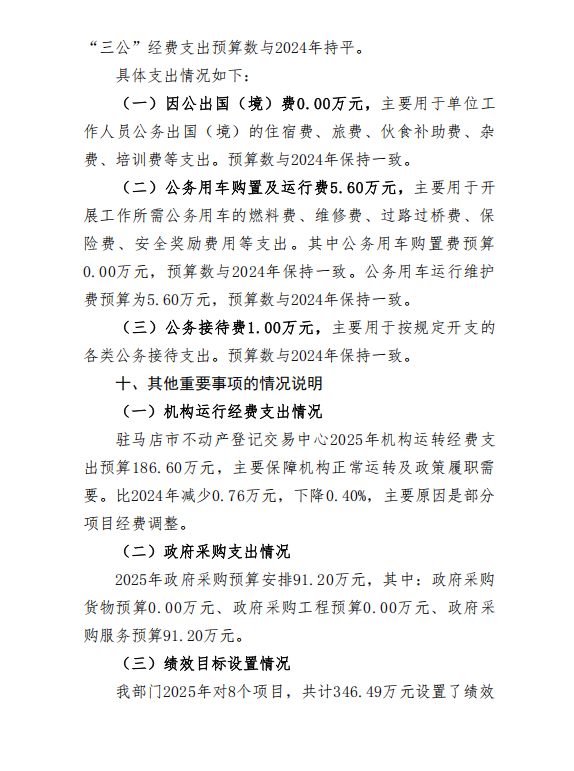 “三公”经费支出预算数与2024年持平。

具体支出情况如下：

（一）因公出国（境）费0.00万元，主要用于单位工作人员公务出国（境）的住宿费、旅费、伙食补助费、杂费、培训费等支出。预算数与2024年保持一致。

（二）公务用车购置及运行费5.60万元，主要用于开展工作所需公务用车的燃料费、维修费、过路过桥费、保险费、安全奖励费用等支出。其中公务用车购置费预算0.00万元，预算数与2024年保持一致。公务用车运行维护费预算为5.60万元，预算数与2024年保持一致。

（三）公务接待费1.00万元，主要用于按规定开支的各类公务接待支出。预算数与2024年保持一致。

十、其他重要事项的情况说明

（一）机构运行经费支出情况

驻马店市不动产登记交易中心2025年机构运转经费支出预算186.60万元，主要保障机构正常运转及政策履职需要。比2024年减少0.76万元，下降0.40%，主要原因是部分项目经费调整。

（二）政府采购支出情况

2025年政府采购预算安排91.20万元，其中：政府采购货物预算0.00万元、政府采购工程预算0.00万元、政府采购服务预算91.20万元。

（三）绩效目标设置情况

我部门2025年对8个项目，共计346.49万元设置了绩效